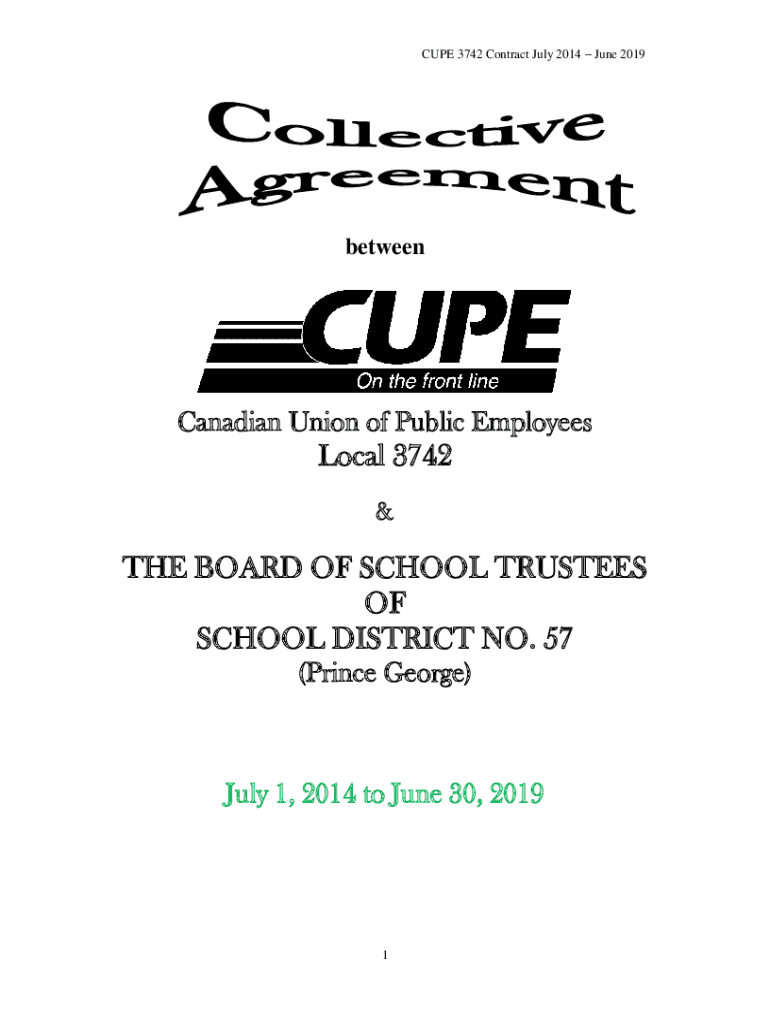 CUPE 3742 Contract July 2014 – June 2019

Collective Agreement

between

CUPE
On the front line

Canadian Union of Public Employees
Local 3742

&

THE BOARD OF SCHOOL TRUSTEES
OF
SCHOOL DISTRICT NO. 57
(Prince George)

July 1, 2014 to June 30, 2019

1